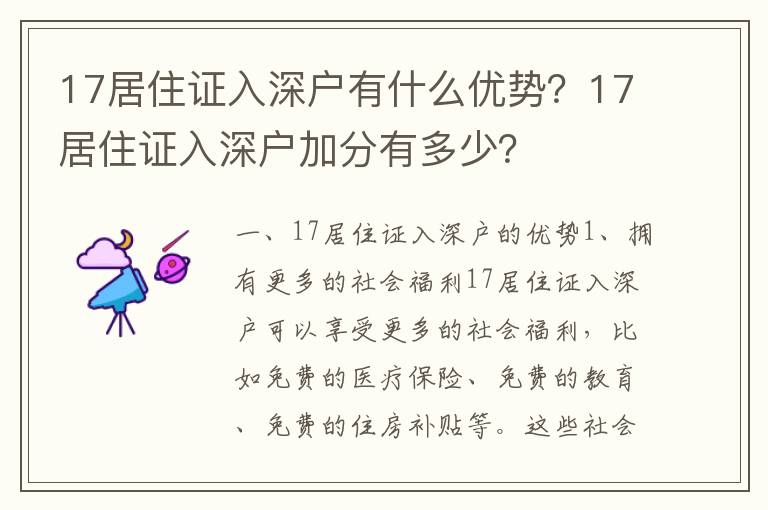 17居住证入深户有什么优势？17居住证入深户加分有多少？

一、17居住证入深户的优势1、拥有更多的社会福利17居住证入深户可以享受更多的社会福利，比如免费的医疗保险、免费的教育、免费的住房补贴等。这些社会